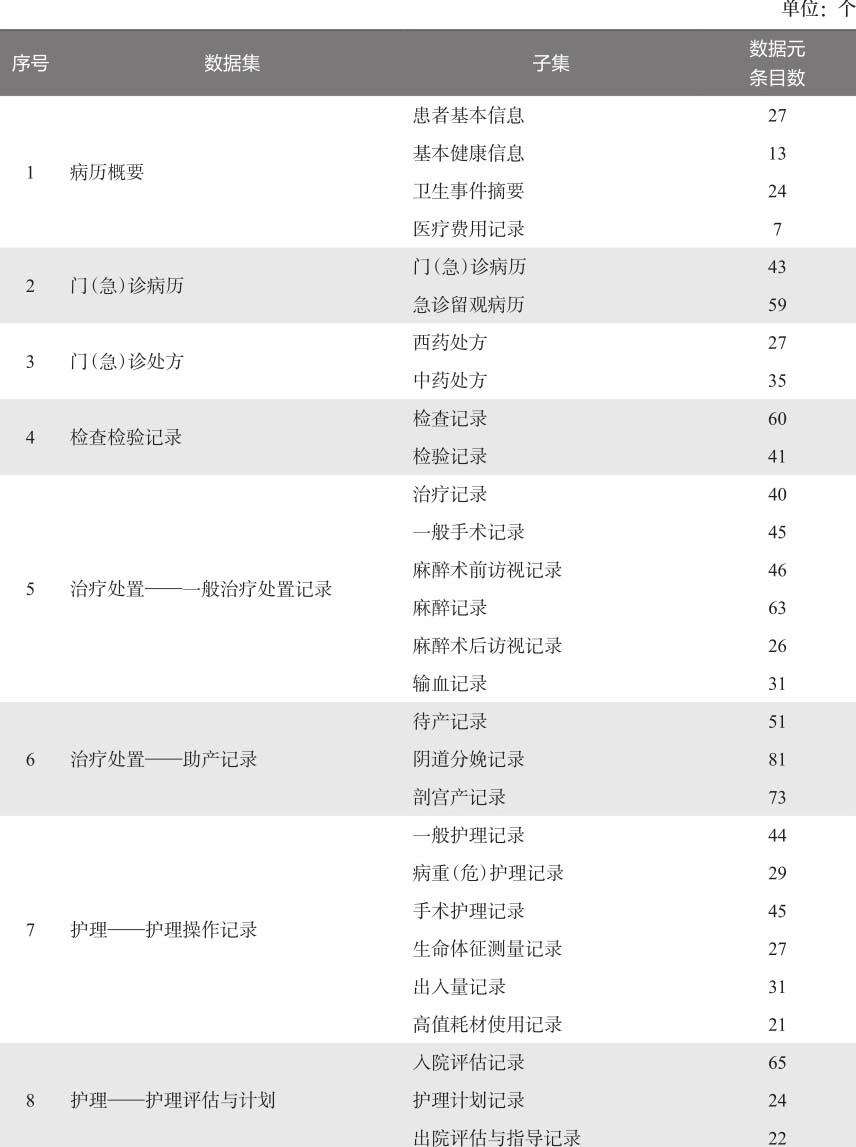 单位：个

| 序号 | 数据集 | 子集 | 数据元条目数 |
|---|---|---|---|
| 1 | 病历概要 | 患者基本信息 | 27 |
| | | 基本健康信息 | 13 |
| | | 卫生事件摘要 | 24 |
| | | 医疗费用记录 | 7 |
| 2 | 门(急)诊病历 | 门(急)诊病历 | 43 |
| | | 急诊留观病历 | 59 |
| 3 | 门(急)诊处方 | 西药处方 | 27 |
| | | 中药处方 | 35 |
| 4 | 检查检验记录 | 检查记录 | 60 |
| | | 检验记录 | 41 |
| 5 | 治疗处置——一般治疗处置记录 | 治疗记录 | 40 |
| | | 一般手术记录 | 45 |
| | | 麻醉术前访视记录 | 46 |
| | | 麻醉记录 | 63 |
| | | 麻醉术后访视记录 | 26 |
| | | 输血记录 | 31 |
| 6 | 治疗处置——助产记录 | 待产记录 | 51 |
| | | 阴道分娩记录 | 81 |
| | | 剖宫产记录 | 73 |
| 7 | 护理——护理操作记录 | 一般护理记录 | 44 |
| | | 病重(危)护理记录 | 29 |
| | | 手术护理记录 | 45 |
| | | 生命体征测量记录 | 27 |
| | | 出入量记录 | 31 |
| | | 高值耗材使用记录 | 21 |
| 8 | 护理——护理评估与计划 | 入院评估记录 | 65 |
| | | 护理计划记录 | 24 |
| | | 出院评估与指导记录 | 22 |